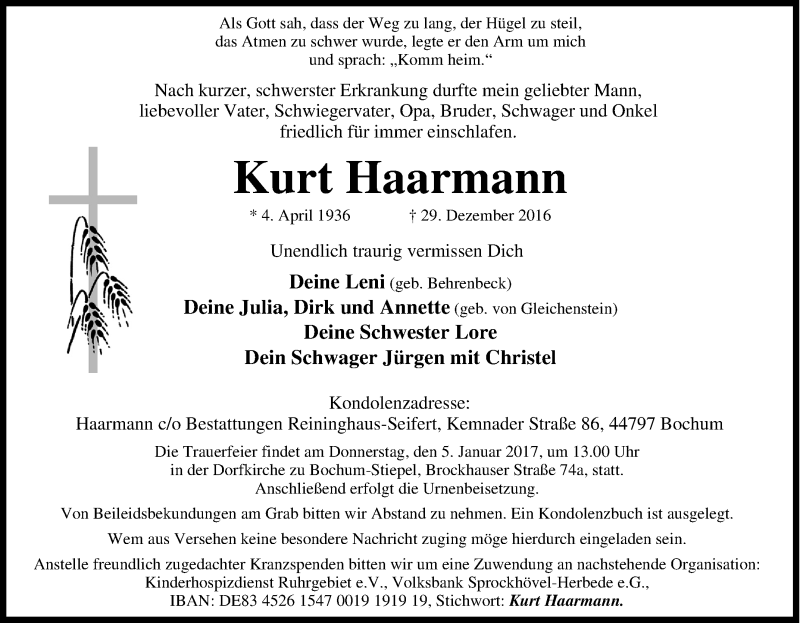 Als Gott sah, dass der Weg zu lang, der Hügel zu steil, das Atmen zu schwer wurde, legte er den Arm um mich und sprach: „Komm heim.“

Nach kurzer, schwerster Erkrankung durfte mein geliebter Mann, liebevoller Vater, Schwiegervater, Opa, Bruder, Schwager und Onkel friedlich für immer einschlafen.

Kurt Haarmann

* 4. April 1936 † 29. Dezember 2016

Unendlich traurig vermissen Dich

Deine Leni (geb. Behrenbeck)
Deine Julia, Dirk und Annette (geb. von Gleichenstein)
Deine Schwester Lore
Dein Schwager Jürgen mit Christel

Kondolenzadresse:
Haarmann c/o Bestattungen Reininghaus-Seifert, Kemnader Straße 86, 44797 Bochum

Die Trauerfeier findet am Donnerstag, den 5. Januar 2017, um 13.00 Uhr in der Dorfkirche zu Bochum-Stiepel, Brockhauser Straße 74a, statt. Anschließend erfolgt die Urnenbeisetzung.

Von Beileidsbekundungen am Grab bitten wir Abstand zu nehmen. Ein Kondolenzbuch ist ausgelegt.

Wem aus Versehen keine besondere Nachricht zuging möge hierdurch eingeladen sein.

Anstelle freundlich zugedachter Kranzspenden bitten wir um eine Zuwendung an nachstehende Organisation: Kinderhospizdienst Ruhrgebiet e.V., Volksbank Sprockhövel-Herbede e.G., IBAN: DE83 4526 1547 0019 1919 19, Stichwort: Kurt Haarmann.